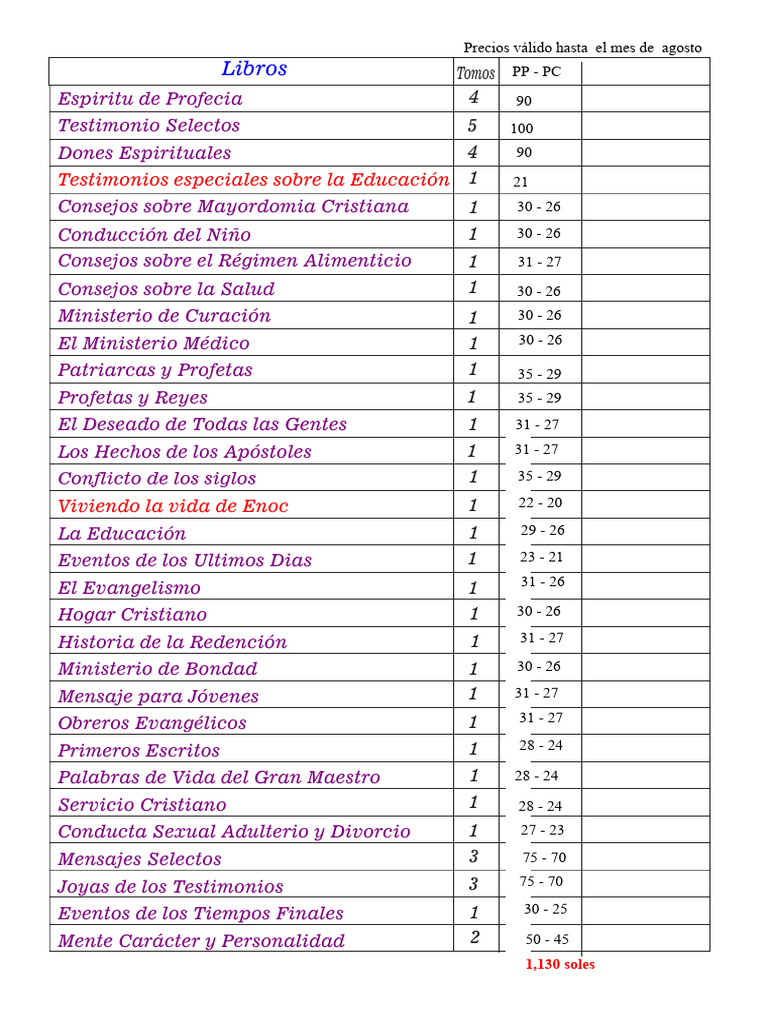 Precios válido hasta el mes de agosto

| Libros | Tomos | PP - PC | |
|---|---|---|---|
| Espiritu de Profecia | 4 | 90 | |
| Testimonio Selectos | 5 | 100 | |
| Dones Espirituales | 4 | 90 | |
| Testimonios especiales sobre la Educación | 1 | 21 | |
| Consejos sobre Mayordomia Cristiana | 1 | 30 - 26 | |
| Conducción del Niño | 1 | 30 - 26 | |
| Consejos sobre el Régimen Alimenticio | 1 | 31 - 27 | |
| Consejos sobre la Salud | 1 | 30 - 26 | |
| Ministerio de Curación | 1 | 30 - 26 | |
| El Ministerio Médico | 1 | 30 - 26 | |
| Patriarcas y Profetas | 1 | 35 - 29 | |
| Profetas y Reyes | 1 | 35 - 29 | |
| El Deseado de Todas las Gentes | 1 | 31 - 27 | |
| Los Hechos de los Apóstoles | 1 | 31 - 27 | |
| Conflicto de los siglos | 1 | 35 - 29 | |
| Viviendo la vida de Enoc | 1 | 22 - 20 | |
| La Educación | 1 | 29 - 26 | |
| Eventos de los Ultimos Dias | 1 | 23 - 21 | |
| El Evangelismo | 1 | 31 - 26 | |
| Hogar Cristiano | 1 | 30 - 26 | |
| Historia de la Redención | 1 | 31 - 27 | |
| Ministerio de Bondad | 1 | 30 - 26 | |
| Mensaje para Jóvenes | 1 | 31 - 27 | |
| Obreros Evangélicos | 1 | 31 - 27 | |
| Primeros Escritos | 1 | 28 - 24 | |
| Palabras de Vida del Gran Maestro | 1 | 28 - 24 | |
| Servicio Cristiano | 1 | 28 - 24 | |
| Conducta Sexual Adulterio y Divorcio | 1 | 27 - 23 | |
| Mensajes Selectos | 3 | 75 - 70 | |
| Joyas de los Testimonios | 3 | 75 - 70 | |
| Eventos de los Tiempos Finales | 1 | 30 - 25 | |
| Mente Carácter y Personalidad | 2 | 50 - 45 | |

1,130 soles